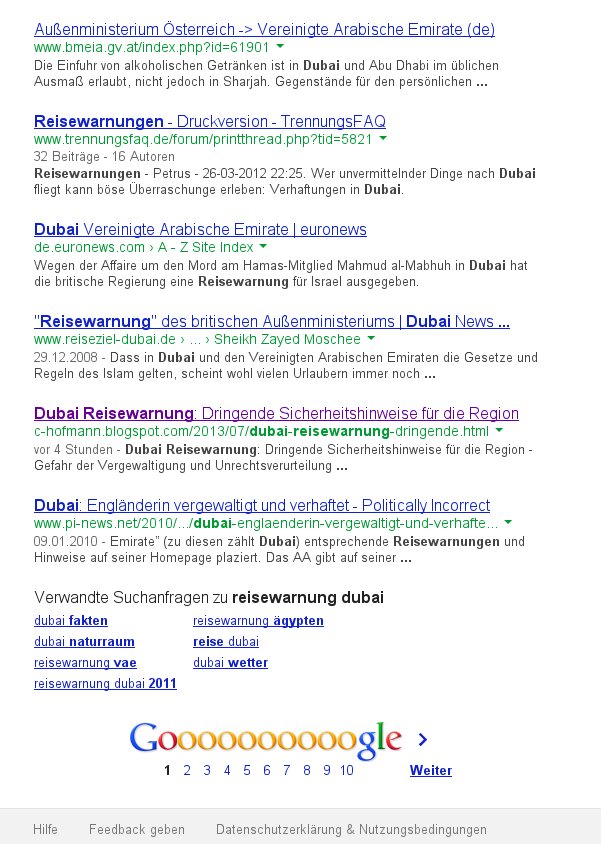 Außenministerium Österreich -> Vereinigte Arabische Emirate (de)
www.bmeia.gv.at/index.php?id=61901
Die Einfuhr von alkoholischen Getränken ist in Dubai und Abu Dhabi im üblichen Ausmaß erlaubt, nicht jedoch in Sharjah. Gegenstände für den persönlichen ...

Reisewarnungen - Druckversion - TrennungsFAQ
www.trennungsfaq.de/forum/printthread.php?tid=5821
32 Beiträge - 16 Autoren
Reisewarnungen - Petrus - 26-03-2012 22:25. Wer unvermittelnder Dinge nach Dubai fliegt kann böse Überraschunge erleben: Verhaftungen in Dubai.

Dubai Vereinigte Arabische Emirate | euronews
de.euronews.com › A - Z Site Index
Wegen der Affaire um den Mord am Hamas-Mitglied Mahmud al-Mabhuh in Dubai hat die britische Regierung eine Reisewarnung für Israel ausgegeben.

"Reisewarnung" des britischen Außenministeriums | Dubai News ...
www.reiseziel-dubai.de › ... › Sheikh Zayed Moschee
29.12.2008 - Dass in Dubai und den Vereinigten Arabischen Emiraten die Gesetze und Regeln des Islam gelten, scheint wohl vielen Urlaubern immer noch ...

Dubai Reisewarnung: Dringende Sicherheitshinweise für die Region
c-hofmann.blogspot.com/2013/07/dubai-reisewarnung-dringende.html
vor 4 Stunden - Dubai Reisewarnung: Dringende Sicherheitshinweise für die Region - Gefahr der Vergewaltigung und Unrechtsverurteilung ...

Dubai: Engländerin vergewaltigt und verhaftet - Politically Incorrect
www.pi-news.net/2010/.../dubai-englaenderin-vergewaltigt-und-verhafte...
09.01.2010 - Emirate" (zu diesen zählt Dubai) entsprechende Reisewarnungen und Hinweise auf seiner Homepage plaziert. Das AA gibt auf seiner ...

Verwandte Suchanfragen zu reisewarnung dubai

dubai fakten
dubai naturraum
reisewarnung vae
reisewarnung dubai 2011
reisewarnung ägypten
reise dubai
dubai wetter

Goooooooooogle ›
1 2 3 4 5 6 7 8 9 10 Weiter

Hilfe Feedback geben Datenschutzerklärung & Nutzungsbedingungen